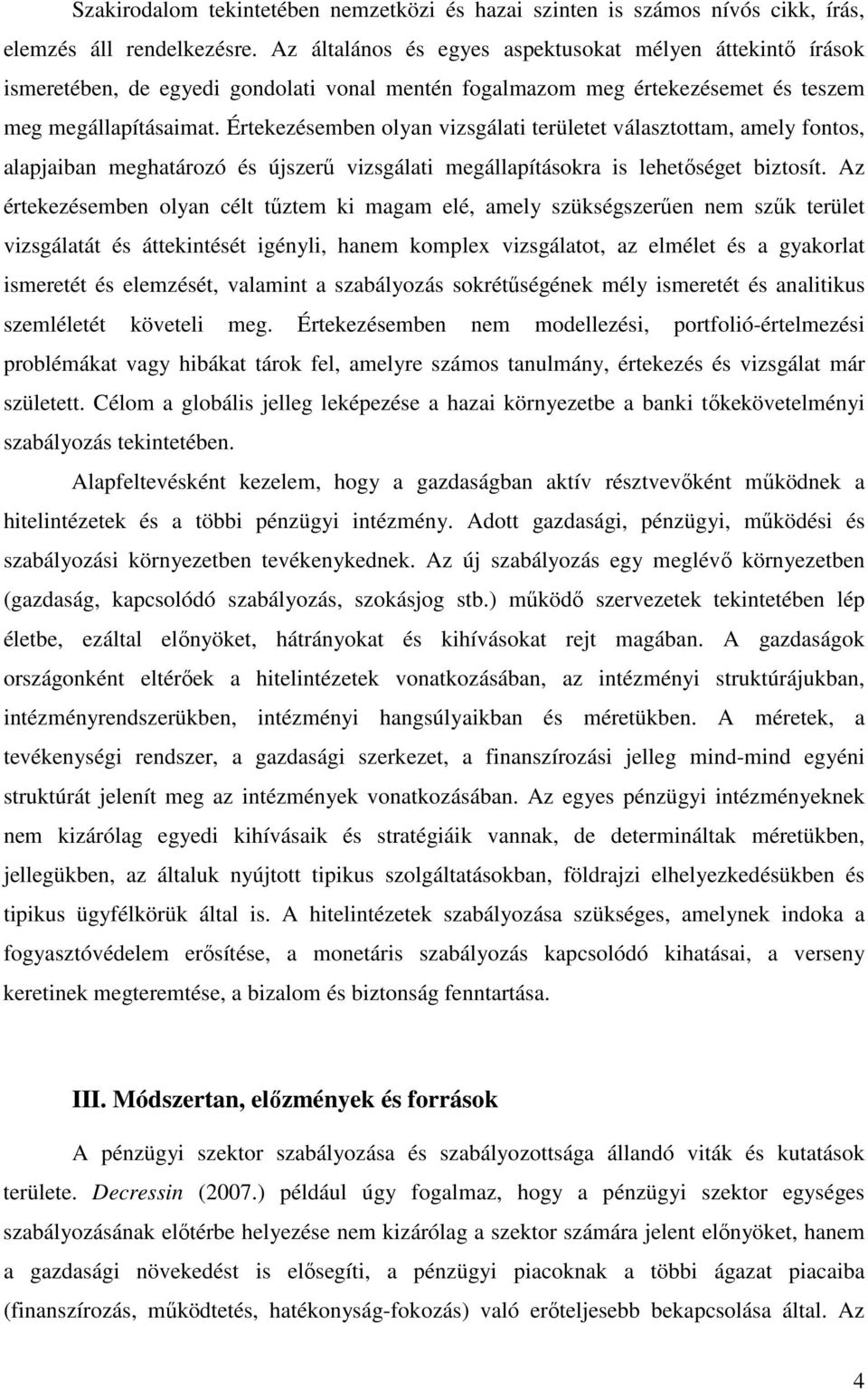 Szakirodalom tekintetében nemzetközi és hazai szinten is számos nívós cikk, írás, elemzés áll rendelkezésre. Az általános és egyes aspektusokat mélyen áttekintő írások ismeretében, de egyedi gondolati vonal mentén fogalmazom meg értekezésemet és teszem meg megállapításaimat. Értekezésemben olyan vizsgálati területet választottam, amely fontos, alapjaiban meghatározó és újszerű vizsgálati megállapításokra is lehetőséget biztosít. Az értekezésemben olyan célt tűztem ki magam elé, amely szükségszerűen nem szűk terület vizsgálatát és áttekintését igényli, hanem komplex vizsgálatot, az elmélet és a gyakorlat ismeretét és elemzését, valamint a szabályozás sokrétűségének mély ismeretét és analitikus szemléletét követeli meg. Értekezésemben nem modellezési, portfolió-értelmezési problémákat vagy hibákat tárok fel, amelyre számos tanulmány, értekezés és vizsgálat már született. Célom a globális jelleg leképezése a hazai környezetbe a banki tőkekövetelményi szabályozás tekintetében.

Alapfeltevésként kezelem, hogy a gazdaságban aktív résztvevőként működnek a hitelintézetek és a többi pénzügyi intézmény. Adott gazdasági, pénzügyi, működési és szabályozási környezetben tevékenykednek. Az új szabályozás egy meglévő környezetben (gazdaság, kapcsolódó szabályozás, szokásjog stb.) működő szervezetek tekintetében lép életbe, ezáltal előnyöket, hátrányokat és kihívásokat rejt magában. A gazdaságok országonként eltérőek a hitelintézetek vonatkozásában, az intézményi struktúrájukban, intézményrendszerükben, intézményi hangsúlyaikban és méretükben. A méretek, a tevékenységi rendszer, a gazdasági szerkezet, a finanszírozási jelleg mind-mind egyéni struktúrát jelenít meg az intézmények vonatkozásában. Az egyes pénzügyi intézményeknek nem kizárólag egyedi kihívásaik és stratégiáik vannak, de determináltak méretükben, jellegükben, az általuk nyújtott tipikus szolgáltatásokban, földrajzi elhelyezkedésükben és tipikus ügyfélkörük által is. A hitelintézetek szabályozása szükséges, amelynek indoka a fogyasztóvédelem erősítése, a monetáris szabályozás kapcsolódó kihatásai, a verseny keretinek megteremtése, a bizalom és biztonság fenntartása.

III. Módszertan, előzmények és források

A pénzügyi szektor szabályozása és szabályozottsága állandó viták és kutatások területe. Decressin (2007.) például úgy fogalmaz, hogy a pénzügyi szektor egységes szabályozásának előtérbe helyezése nem kizárólag a szektor számára jelent előnyöket, hanem a gazdasági növekedést is elősegíti, a pénzügyi piacoknak a többi ágazat piacaiba (finanszírozás, működtetés, hatékonyság-fokozás) való erőteljesebb bekapcsolása által. Az

4